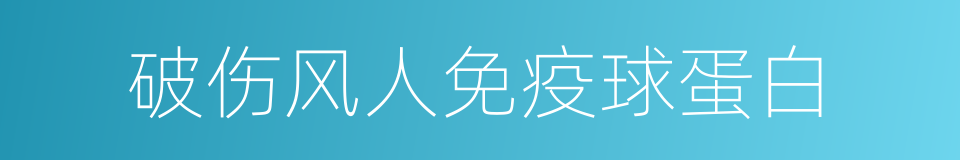 破伤风人免疫球蛋白